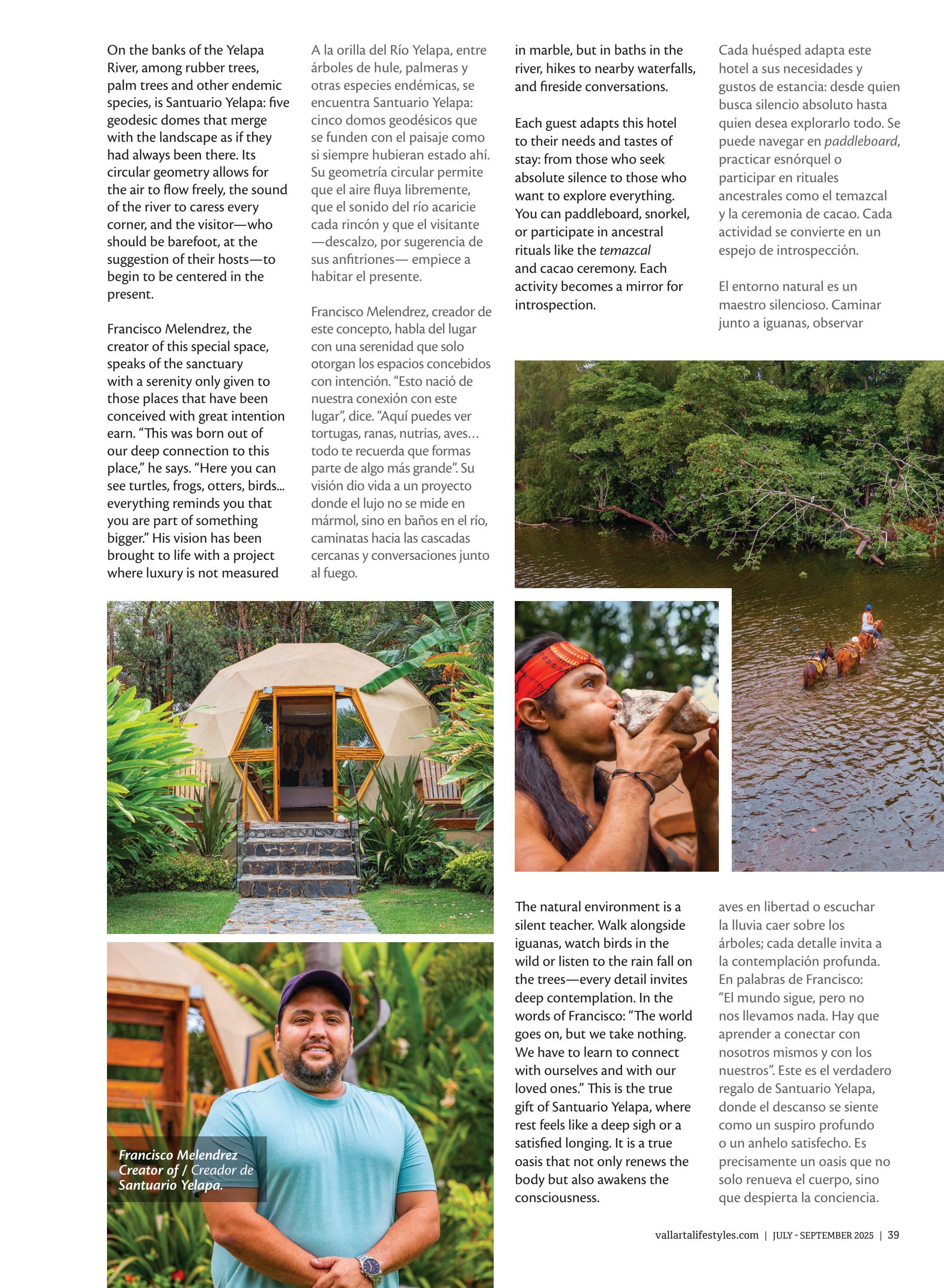 On the banks of the Yelapa River, among rubber trees, palm trees and other endemic species, is Santuario Yelapa: five geodesic domes that merge with the landscape as if they had always been there. Its circular geometry allows for the air to flow freely, the sound of the river to caress every corner, and the visitor—who should be barefoot, at the suggestion of their hosts—to begin to be centered in the present.

Francisco Melendrez, the creator of this special space, speaks of the sanctuary with a serenity only given to those places that have been conceived with great intention earn. "This was born out of our deep connection to this place," he says. "Here you can see turtles, frogs, otters, birds... everything reminds you that you are part of something bigger." His vision has been brought to life with a project where luxury is not measured

A la orilla del Río Yelapa, entre árboles de hule, palmeras y otras especies endémicas, se encuentra Santuario Yelapa: cinco domos geodésicos que se funden con el paisaje como si siempre hubieran estado ahí. Su geometría circular permite que el aire fluya libremente, que el sonido del río acaricie cada rincón y que el visitante —descalzo, por sugerencia de sus anfitriones— empiece a habitar el presente.

Francisco Melendrez, creador de este concepto, habla del lugar con una serenidad que solo otorgan los espacios concebidos con intención. "Esto nació de nuestra conexión con este lugar", dice. "Aquí puedes ver tortugas, ranas, nutrias, aves… todo te recuerda que formas parte de algo más grande". Su visión dio vida a un proyecto donde el lujo no se mide en mármol, sino en baños en el río, caminatas hacia las cascadas cercanas y conversaciones junto al fuego.

in marble, but in baths in the river, hikes to nearby waterfalls, and fireside conversations.

Each guest adapts this hotel to their needs and tastes of stay: from those who seek absolute silence to those who want to explore everything. You can paddleboard, snorkel, or participate in ancestral rituals like the temazcal and cacao ceremony. Each activity becomes a mirror for introspection.

Cada huésped adapta este hotel a sus necesidades y gustos de estancia: desde quien busca silencio absoluto hasta quien desea explorarlo todo. Se puede navegar en paddleboard, practicar esnórquel o participar en rituales ancestrales como el temazcal y la ceremonia de cacao. Cada actividad se convierte en un espejo de introspección.

El entorno natural es un maestro silencioso. Caminar junto a iguanas, observar

Francisco Melendrez
Creator of / Creador de
Santuario Yelapa.

The natural environment is a silent teacher. Walk alongside iguanas, watch birds in the wild or listen to the rain fall on the trees—every detail invites deep contemplation. In the words of Francisco: "The world goes on, but we take nothing. We have to learn to connect with ourselves and with our loved ones." This is the true gift of Santuario Yelapa, where rest feels like a deep sigh or a satisfied longing. It is a true oasis that not only renews the body but also awakens the consciousness.

aves en libertad o escuchar la lluvia caer sobre los árboles; cada detalle invita a la contemplación profunda. En palabras de Francisco: "El mundo sigue, pero no nos llevamos nada. Hay que aprender a conectar con nosotros mismos y con los nuestros". Este es el verdadero regalo de Santuario Yelapa, donde el descanso se siente como un suspiro profundo o un anhelo satisfecho. Es precisamente un oasis que no solo renueva el cuerpo, sino que despierta la conciencia.

vallartalifestyles.com | JULY - SEPTEMBER 2025 | 39